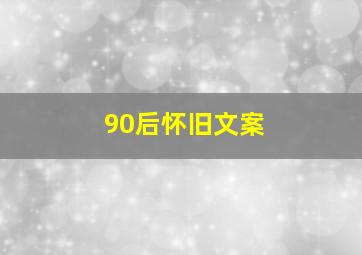 90后怀旧文案